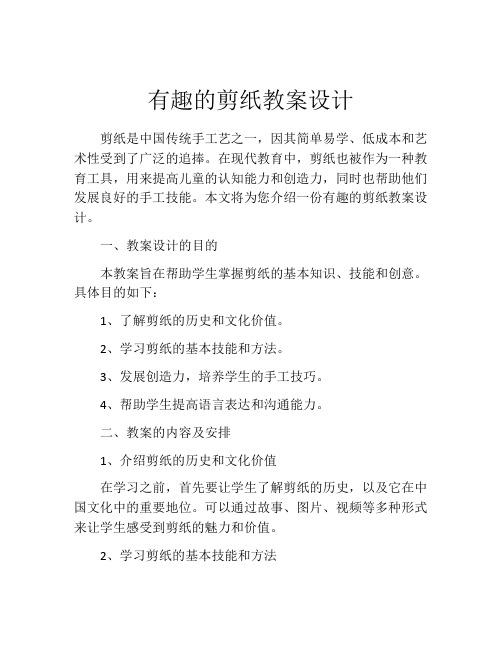 有趣的剪纸教案设计

剪纸是中国传统手工艺之一，因其简单易学、低成本和艺术性受到了广泛的追捧。在现代教育中，剪纸也被作为一种教育工具，用来提高儿童的认知能力和创造力，同时也帮助他们发展良好的手工技能。本文将为您介绍一份有趣的剪纸教案设计。

一、教案设计的目的

本教案旨在帮助学生掌握剪纸的基本知识、技能和创意。具体目的如下：

1、了解剪纸的历史和文化价值。

2、学习剪纸的基本技能和方法。

3、发展创造力，培养学生的手工技巧。

4、帮助学生提高语言表达和沟通能力。

二、教案的内容及安排

1、介绍剪纸的历史和文化价值

在学习之前，首先要让学生了解剪纸的历史，以及它在中国文化中的重要地位。可以通过故事、图片、视频等多种形式来让学生感受到剪纸的魅力和价值。

2、学习剪纸的基本技能和方法